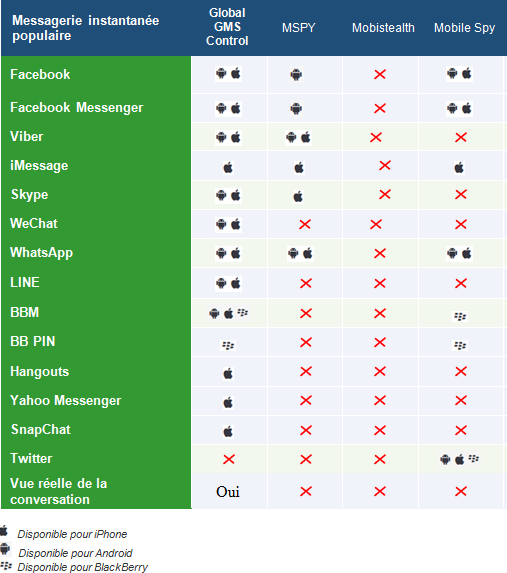 | Messagerie instantanée populaire | Global GMS Control | MSPY | Mobistealth | Mobile Spy |
|---|---|---|---|---|
| Facebook | | | ✕ | |
| Facebook Messenger | | | ✕ | |
| Viber | | | ✕ | ✕ |
| iMessage | | | ✕ | |
| Skype | | | ✕ | ✕ |
| WeChat | | ✕ | ✕ | ✕ |
| WhatsApp | | | ✕ | |
| LINE | | ✕ | ✕ | ✕ |
| BBM | | ✕ | ✕ | |
| BB PIN | | ✕ | ✕ | |
| Hangouts | | ✕ | ✕ | ✕ |
| Yahoo Messenger | | ✕ | ✕ | ✕ |
| SnapChat | | ✕ | ✕ | ✕ |
| Twitter | ✕ | ✕ | ✕ | |
| Vue réelle de la conversation | Oui | ✕ | ✕ | ✕ |

Disponible pour iPhone
Disponible pour Android
Disponible pour BlackBerry